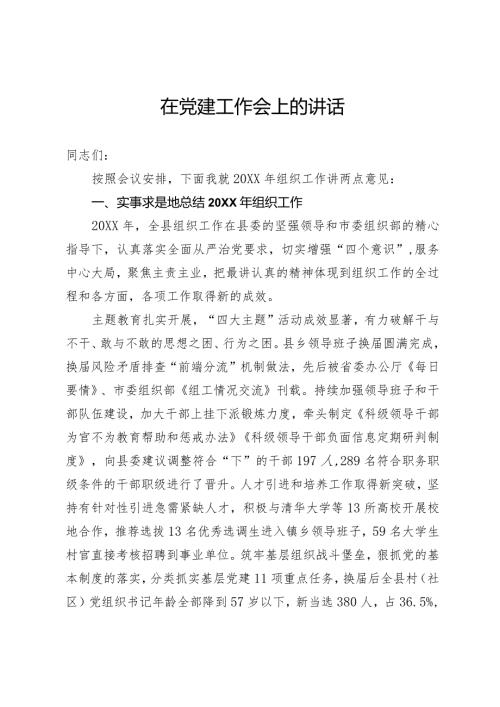 在党建工作会上的讲话

同志们：

按照会议安排，下面我就20XX年组织工作讲两点意见：

一、实事求是地总结20XX年组织工作

20XX年，全县组织工作在县委的坚强领导和市委组织部的精心指导下，认真落实全面从严治党要求，切实增强“四个意识”，服务中心大局，聚焦主责主业，把最讲认真的精神体现到组织工作的全过程和各方面，各项工作取得新的成效。

主题教育扎实开展，“四大主题”活动成效显著，有力破解干与不干、敢与不敢的思想之困、行为之困。县乡领导班子换届圆满完成，换届风险矛盾排查“前端分流”机制做法，先后被省委办公厅《每日要情》、市委组织部《组工情况交流》刊载。持续加强领导班子和干部队伍建设，加大干部上挂下派锻炼力度，牵头制定《科级领导干部为官不为教育帮助和惩戒办法》《科级领导干部负面信息定期研判制度》，向县委建议调整符合“下”的干部197人，289名符合职务职级条件的干部职级进行了晋升。人才引进和培养工作取得新突破，坚持有针对性引进急需紧缺人才，积极与清华大学等13所高校开展校地合作，推荐选拔13名优秀选调生进入镇乡领导班子，59名大学生村官直接考核招聘到事业单位。筑牢基层组织战斗堡垒，狠抓党的基本制度的落实，分类抓实基层党建11项重点任务，换届后全县村（社区）党组织书记年龄全部降到57岁以下，新当选380人，占36.5%，